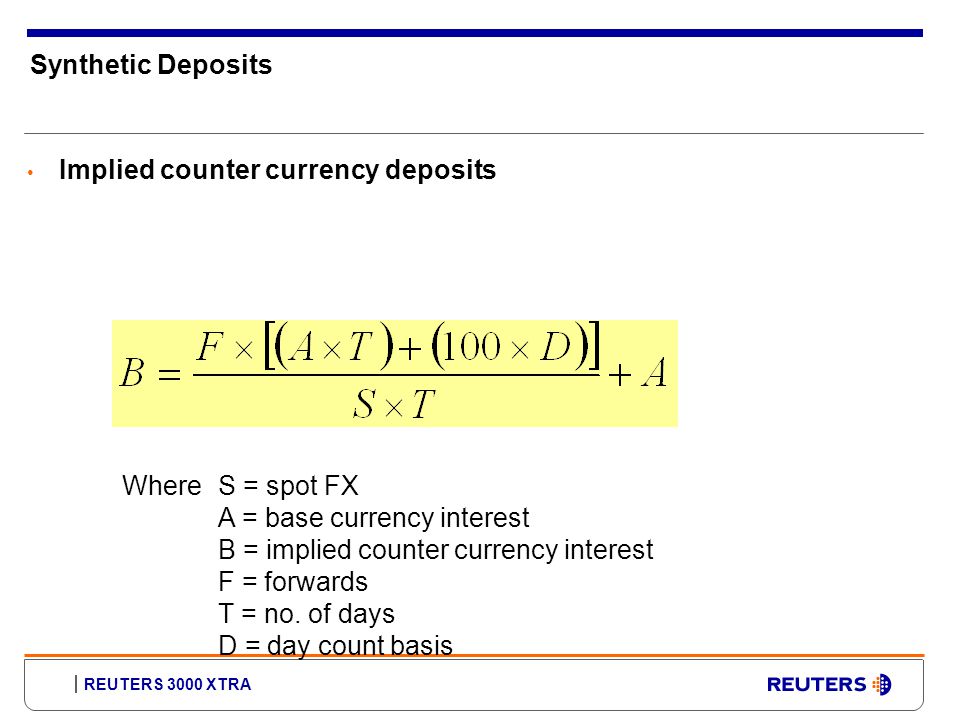 Synthetic Deposits

• Implied counter currency deposits

$B = \frac{F \times [(A \times T) + (100 \times D)]}{S \times T} + A$

Where S = spot FX
A = base currency interest
B = implied counter currency interest
F = forwards
T = no. of days
D = day count basis

REUTERS 3000 XTRA

REUTERS